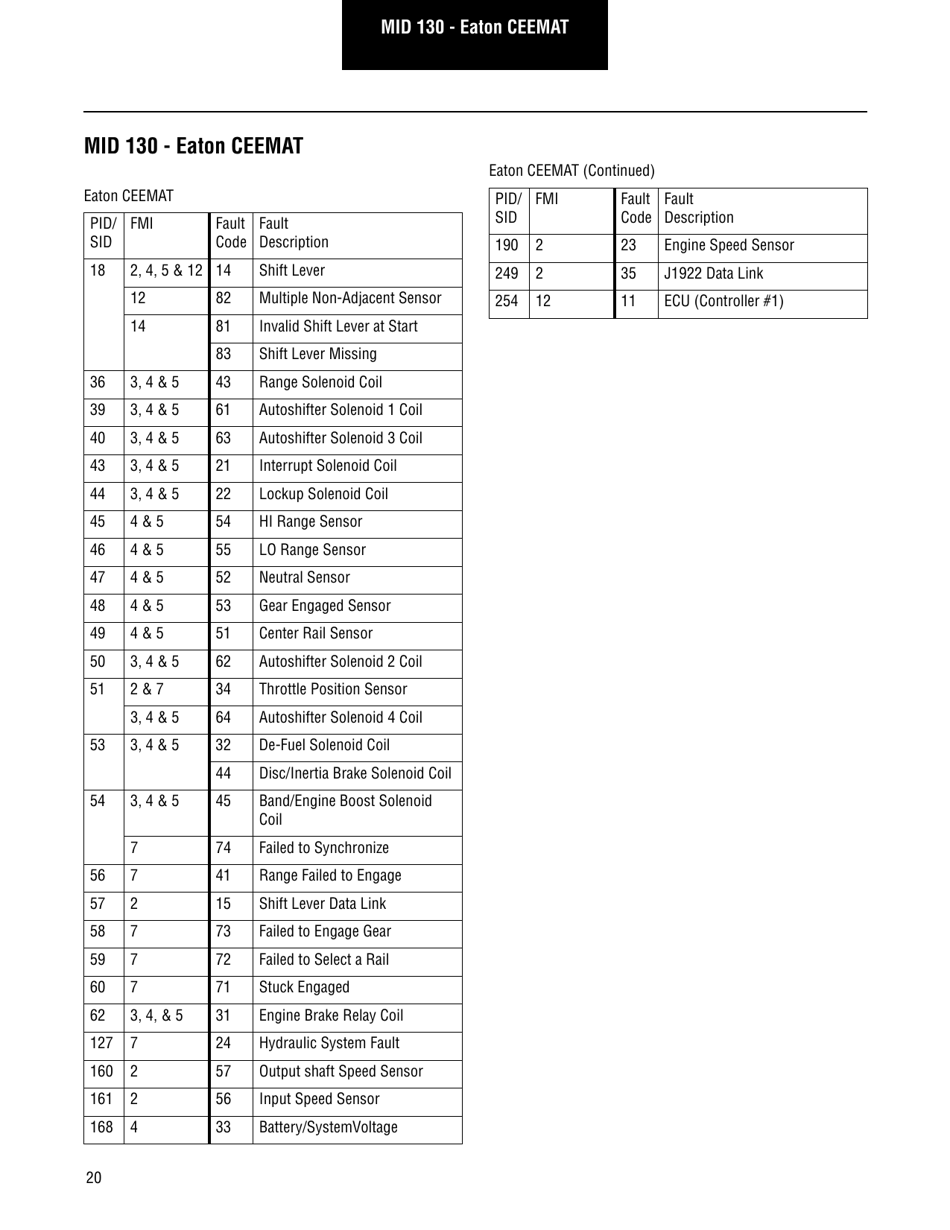 MID 130 - Eaton CEEMAT

MID 130 - Eaton CEEMAT

Eaton CEEMAT

| PID/ SID | FMI | Fault Code | Fault Description |
|---|---|---|---|
| 18 | 2, 4, 5 & 12 | 14 | Shift Lever |
| | 12 | 82 | Multiple Non-Adjacent Sensor |
| | 14 | 81 | Invalid Shift Lever at Start |
| | | 83 | Shift Lever Missing |
| 36 | 3, 4 & 5 | 43 | Range Solenoid Coil |
| 39 | 3, 4 & 5 | 61 | Autoshifter Solenoid 1 Coil |
| 40 | 3, 4 & 5 | 63 | Autoshifter Solenoid 3 Coil |
| 43 | 3, 4 & 5 | 21 | Interrupt Solenoid Coil |
| 44 | 3, 4 & 5 | 22 | Lockup Solenoid Coil |
| 45 | 4 & 5 | 54 | HI Range Sensor |
| 46 | 4 & 5 | 55 | LO Range Sensor |
| 47 | 4 & 5 | 52 | Neutral Sensor |
| 48 | 4 & 5 | 53 | Gear Engaged Sensor |
| 49 | 4 & 5 | 51 | Center Rail Sensor |
| 50 | 3, 4 & 5 | 62 | Autoshifter Solenoid 2 Coil |
| 51 | 2 & 7 | 34 | Throttle Position Sensor |
| | 3, 4 & 5 | 64 | Autoshifter Solenoid 4 Coil |
| 53 | 3, 4 & 5 | 32 | De-Fuel Solenoid Coil |
| | | 44 | Disc/Inertia Brake Solenoid Coil |
| 54 | 3, 4 & 5 | 45 | Band/Engine Boost Solenoid Coil |
| | 7 | 74 | Failed to Synchronize |
| 56 | 7 | 41 | Range Failed to Engage |
| 57 | 2 | 15 | Shift Lever Data Link |
| 58 | 7 | 73 | Failed to Engage Gear |
| 59 | 7 | 72 | Failed to Select a Rail |
| 60 | 7 | 71 | Stuck Engaged |
| 62 | 3, 4, & 5 | 31 | Engine Brake Relay Coil |
| 127 | 7 | 24 | Hydraulic System Fault |
| 160 | 2 | 57 | Output shaft Speed Sensor |
| 161 | 2 | 56 | Input Speed Sensor |
| 168 | 4 | 33 | Battery/SystemVoltage |

Eaton CEEMAT (Continued)

| PID/ SID | FMI | Fault Code | Fault Description |
|---|---|---|---|
| 190 | 2 | 23 | Engine Speed Sensor |
| 249 | 2 | 35 | J1922 Data Link |
| 254 | 12 | 11 | ECU (Controller #1) |

20